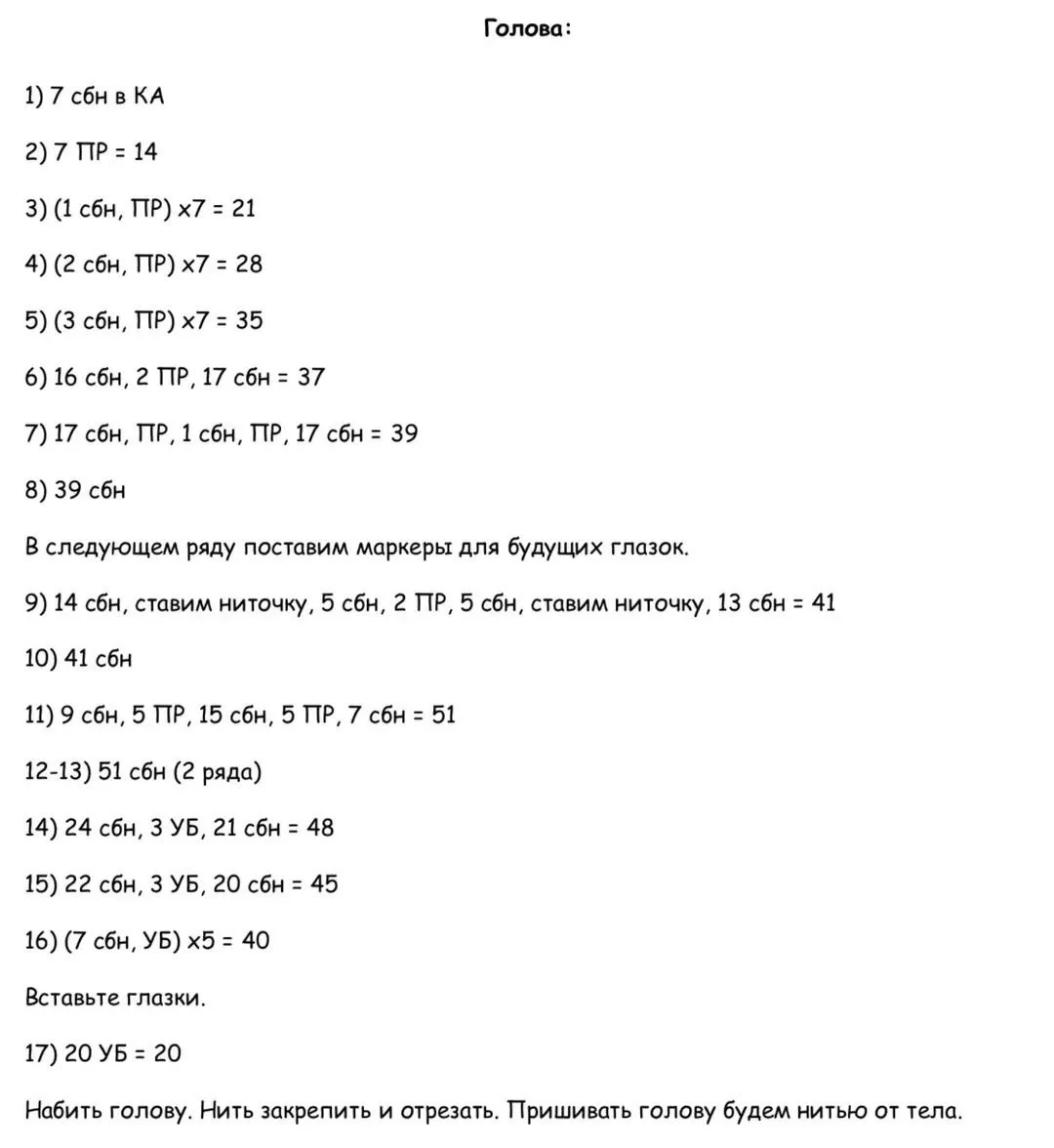 Голова:

1) 7 сбн в КА

2) 7 ПР = 14

3) (1 сбн, ПР) х7 = 21

4) (2 сбн, ПР) х7 = 28

5) (3 сбн, ПР) х7 = 35

6) 16 сбн, 2 ПР, 17 сбн = 37

7) 17 сбн, ПР, 1 сбн, ПР, 17 сбн = 39

8) 39 сбн

В следующем ряду поставим маркеры для будущих глазок.

9) 14 сбн, ставим ниточку, 5 сбн, 2 ПР, 5 сбн, ставим ниточку, 13 сбн = 41

10) 41 сбн

11) 9 сбн, 5 ПР, 15 сбн, 5 ПР, 7 сбн = 51

12-13) 51 сбн (2 ряда)

14) 24 сбн, 3 УБ, 21 сбн = 48

15) 22 сбн, 3 УБ, 20 сбн = 45

16) (7 сбн, УБ) х5 = 40

Вставьте глазки.

17) 20 УБ = 20

Набить голову. Нить закрепить и отрезать. Пришивать голову будем нитью от тела.